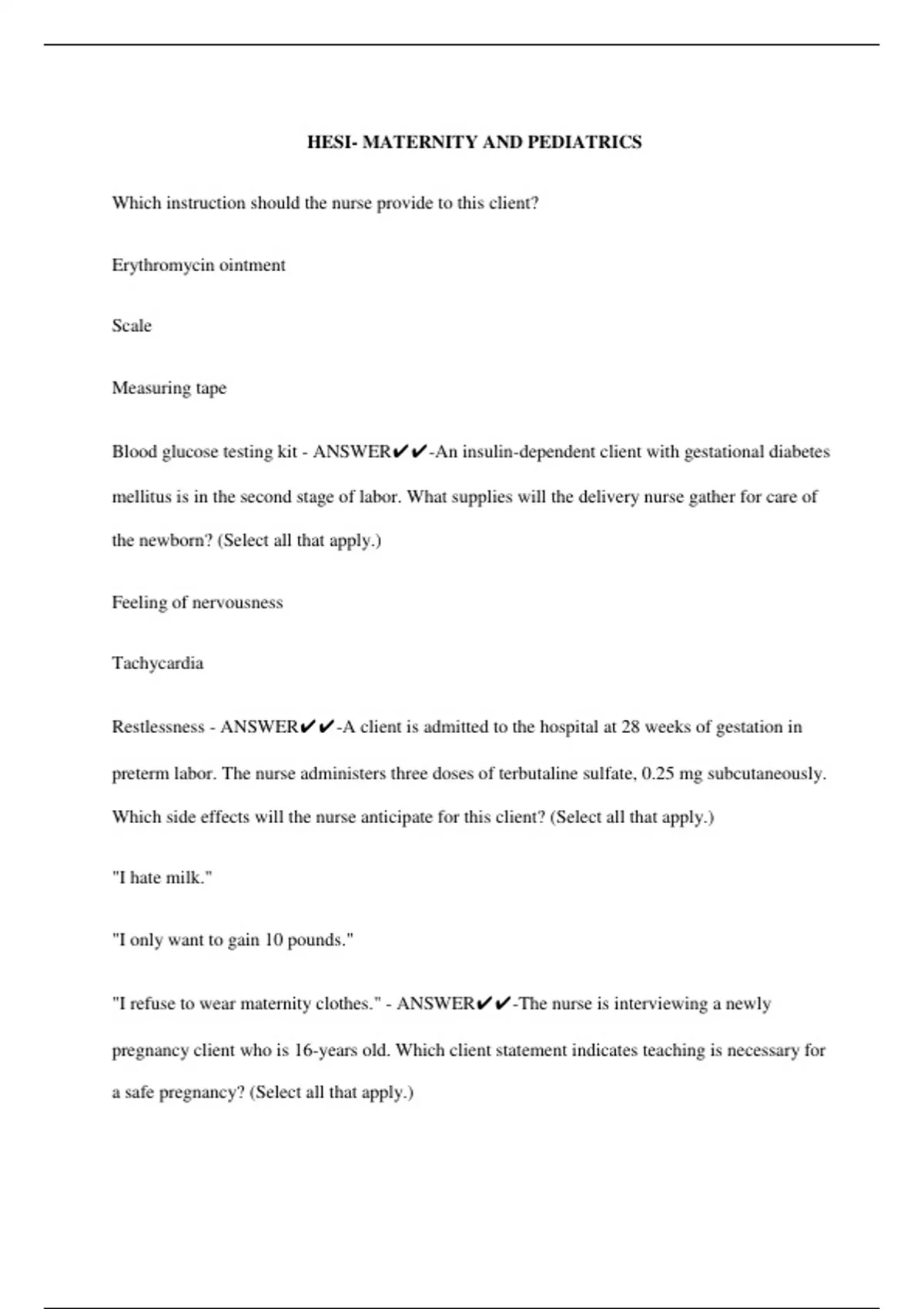 HESI- MATERNITY AND PEDIATRICS

Which instruction should the nurse provide to this client?

Erythromycin ointment

Scale

Measuring tape

Blood glucose testing kit - ANSWER✔✔-An insulin-dependent client with gestational diabetes mellitus is in the second stage of labor. What supplies will the delivery nurse gather for care of the newborn? (Select all that apply.)

Feeling of nervousness

Tachycardia

Restlessness - ANSWER✔✔-A client is admitted to the hospital at 28 weeks of gestation in preterm labor. The nurse administers three doses of terbutaline sulfate, 0.25 mg subcutaneously. Which side effects will the nurse anticipate for this client? (Select all that apply.)

"I hate milk."

"I only want to gain 10 pounds."

"I refuse to wear maternity clothes." - ANSWER✔✔-The nurse is interviewing a newly pregnancy client who is 16-years old. Which client statement indicates teaching is necessary for a safe pregnancy? (Select all that apply.)